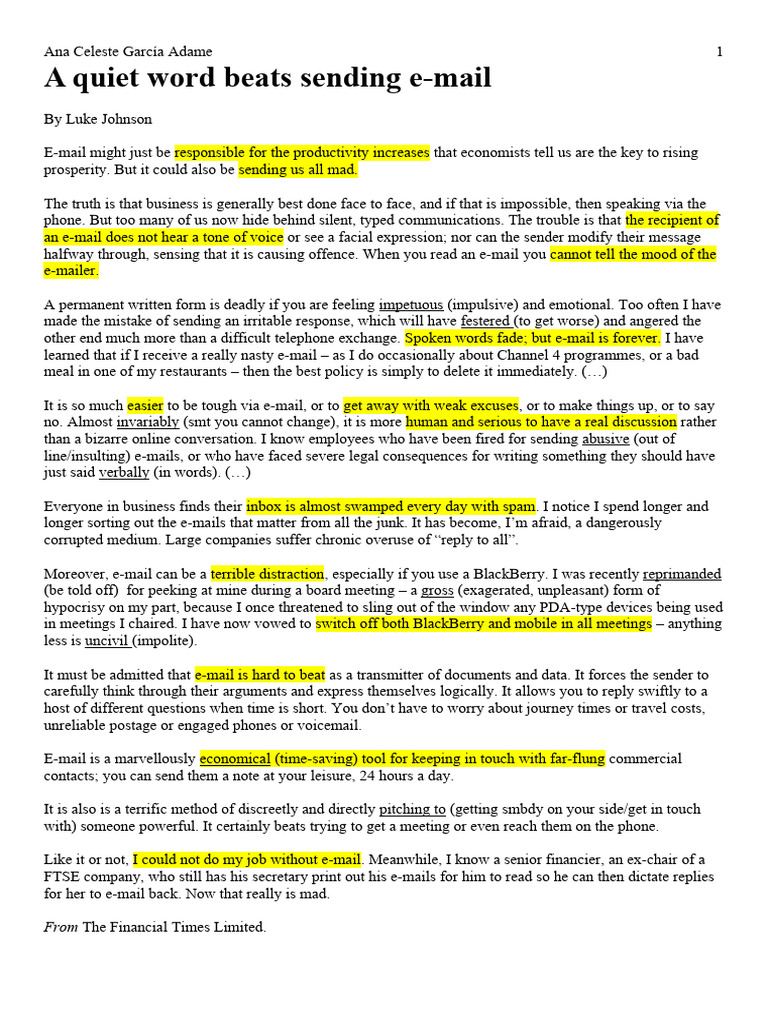 Ana Celeste García Adame 1

A quiet word beats sending e-mail

By Luke Johnson

E-mail might just be responsible for the productivity increases that economists tell us are the key to rising prosperity. But it could also be sending us all mad.

The truth is that business is generally best done face to face, and if that is impossible, then speaking via the phone. But too many of us now hide behind silent, typed communications. The trouble is that the recipient of an e-mail does not hear a tone of voice or see a facial expression; nor can the sender modify their message halfway through, sensing that it is causing offence. When you read an e-mail you cannot tell the mood of the e-mailer.

A permanent written form is deadly if you are feeling impetuous (impulsive) and emotional. Too often I have made the mistake of sending an irritable response, which will have festered (to get worse) and angered the other end much more than a difficult telephone exchange. Spoken words fade; but e-mail is forever. I have learned that if I receive a really nasty e-mail – as I do occasionally about Channel 4 programmes, or a bad meal in one of my restaurants – then the best policy is simply to delete it immediately. (…)

It is so much easier to be tough via e-mail, or to get away with weak excuses, or to make things up, or to say no. Almost invariably (smt you cannot change), it is more human and serious to have a real discussion rather than a bizarre online conversation. I know employees who have been fired for sending abusive (out of line/insulting) e-mails, or who have faced severe legal consequences for writing something they should have just said verbally (in words). (…)

Everyone in business finds their inbox is almost swamped every day with spam. I notice I spend longer and longer sorting out the e-mails that matter from all the junk. It has become, I'm afraid, a dangerously corrupted medium. Large companies suffer chronic overuse of "reply to all".

Moreover, e-mail can be a terrible distraction, especially if you use a BlackBerry. I was recently reprimanded (be told off) for peeking at mine during a board meeting – a gross (exagerated, unpleasant) form of hypocrisy on my part, because I once threatened to sling out of the window any PDA-type devices being used in meetings I chaired. I have now vowed to switch off both BlackBerry and mobile in all meetings – anything less is uncivil (impolite).

It must be admitted that e-mail is hard to beat as a transmitter of documents and data. It forces the sender to carefully think through their arguments and express themselves logically. It allows you to reply swiftly to a host of different questions when time is short. You don't have to worry about journey times or travel costs, unreliable postage or engaged phones or voicemail.

E-mail is a marvellously economical (time-saving) tool for keeping in touch with far-flung commercial contacts; you can send them a note at your leisure, 24 hours a day.

It is also is a terrific method of discreetly and directly pitching to (getting smbdy on your side/get in touch with) someone powerful. It certainly beats trying to get a meeting or even reach them on the phone.

Like it or not, I could not do my job without e-mail. Meanwhile, I know a senior financier, an ex-chair of a FTSE company, who still has his secretary print out his e-mails for him to read so he can then dictate replies for her to e-mail back. Now that really is mad.

From The Financial Times Limited.